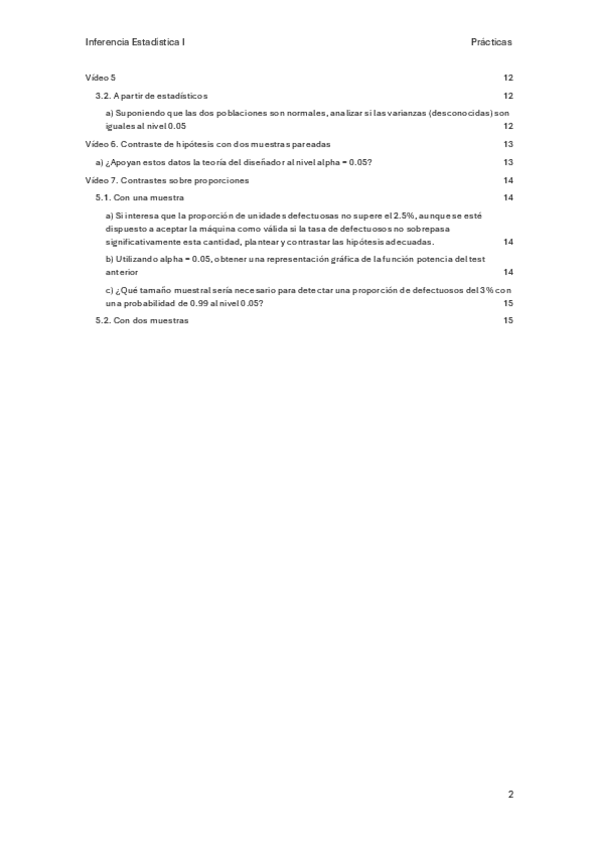 Inferencia Estadística I

Prácticas

Vídeo 5 12

3.2. A partir de estadísticos 12

a) Suponiendo que las dos poblaciones son normales, analizar si las varianzas (desconocidas) son iguales al nivel 0.05 12

Vídeo 6. Contraste de hipótesis con dos muestras pareadas 13

a) ¿Apoyan estos datos la teoría del diseñador al nivel alpha = 0.05? 13

Vídeo 7. Contrastes sobre proporciones 14

5.1. Con una muestra 14

a) Si interesa que la proporción de unidades defectuosas no supere el 2.5%, aunque se esté dispuesto a aceptar la máquina como válida si la tasa de defectuosos no sobrepasa significativamente esta cantidad, plantear y contrastar las hipótesis adecuadas. 14

b) Utilizando alpha = 0.05, obtener una representación gráfica de la función potencia del test anterior 14

c) ¿Qué tamaño muestral sería necesario para detectar una proporción de defectuosos del 3% con una probabilidad de 0.99 al nivel 0.05? 15

5.2. Con dos muestras 15

2